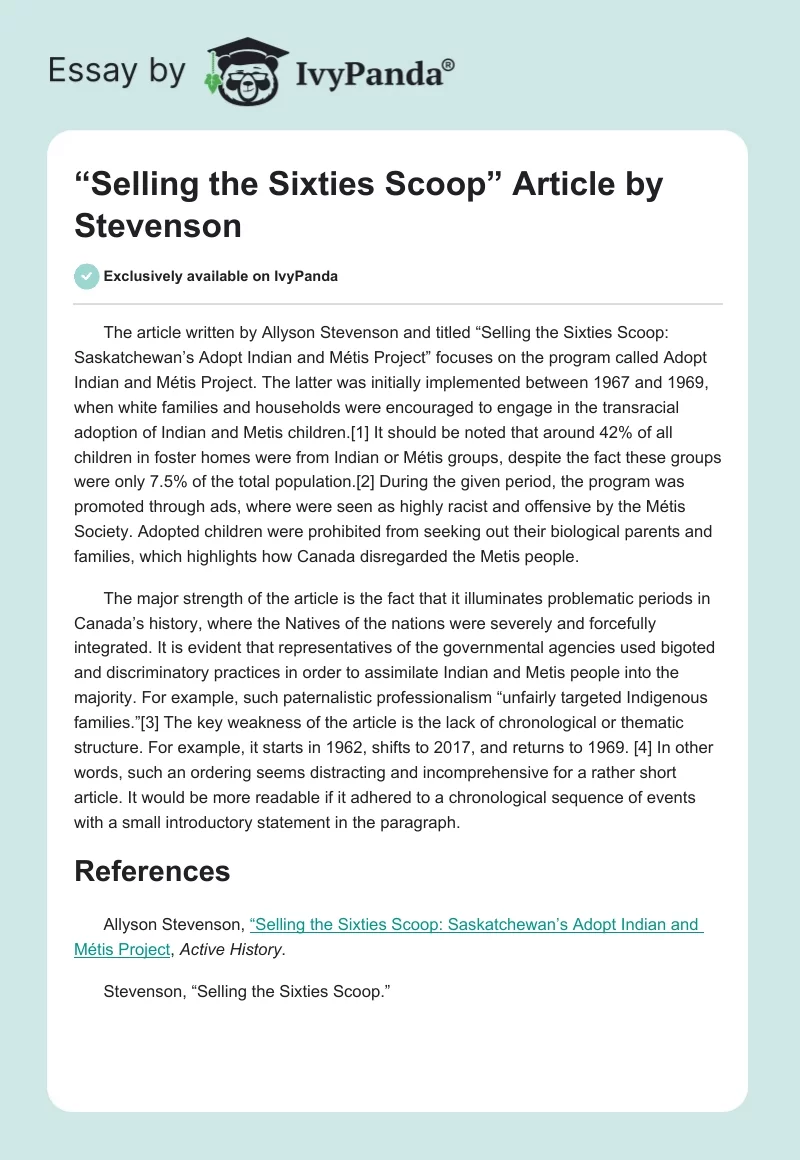 Essay by IvyPanda®

“Selling the Sixties Scoop” Article by Stevenson

Exclusively available on IvyPanda

The article written by Allyson Stevenson and titled “Selling the Sixties Scoop: Saskatchewan’s Adopt Indian and Métis Project” focuses on the program called Adopt Indian and Métis Project. The latter was initially implemented between 1967 and 1969, when white families and households were encouraged to engage in the transracial adoption of Indian and Metis children.[1] It should be noted that around 42% of all children in foster homes were from Indian or Métis groups, despite the fact these groups were only 7.5% of the total population.[2] During the given period, the program was promoted through ads, where were seen as highly racist and offensive by the Métis Society. Adopted children were prohibited from seeking out their biological parents and families, which highlights how Canada disregarded the Metis people.

The major strength of the article is the fact that it illuminates problematic periods in Canada’s history, where the Natives of the nations were severely and forcefully integrated. It is evident that representatives of the governmental agencies used bigoted and discriminatory practices in order to assimilate Indian and Metis people into the majority. For example, such paternalistic professionalism “unfairly targeted Indigenous families.”[3] The key weakness of the article is the lack of chronological or thematic structure. For example, it starts in 1962, shifts to 2017, and returns to 1969. [4] In other words, such an ordering seems distracting and incomprehensive for a rather short article. It would be more readable if it adhered to a chronological sequence of events with a small introductory statement in the paragraph.

References

Allyson Stevenson, “Selling the Sixties Scoop: Saskatchewan’s Adopt Indian and Métis Project, Active History.

Stevenson, “Selling the Sixties Scoop.”